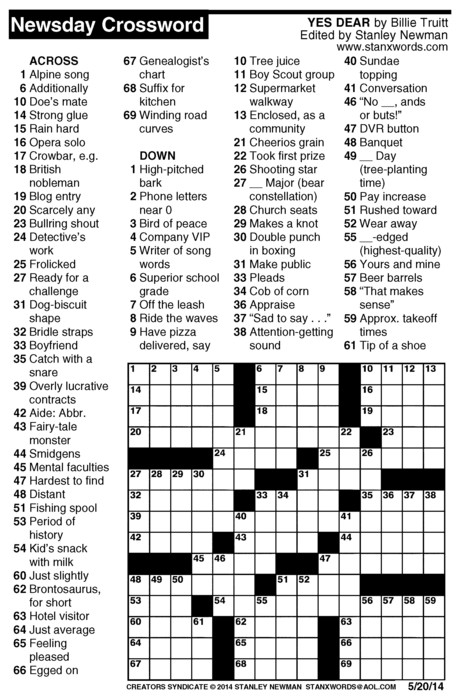 Newsday Crossword

YES DEAR by Billie Truitt
Edited by Stanley Newman
www.stanxwords.com

ACROSS
1 Alpine song
6 Additionally
10 Doe's mate
14 Strong glue
15 Rain hard
16 Opera solo
17 Crowbar, e.g.
18 British nobleman
19 Blog entry
20 Scarcely any
23 Bullring shout
24 Detective's work
25 Frolicked
27 Ready for a challenge
31 Dog-biscuit shape
32 Bridle straps
33 Boyfriend
35 Catch with a snare
39 Overly lucrative contracts
42 Aide: Abbr.
43 Fairy-tale monster
44 Smidgens
45 Mental faculties
47 Hardest to find
48 Distant
51 Fishing spool
53 Period of history
54 Kid's snack with milk
60 Just slightly
62 Brontosaurus, for short
63 Hotel visitor
64 Just average
65 Feeling pleased
66 Egged on
67 Genealogist's chart
68 Suffix for kitchen
69 Winding road curves

DOWN
1 High-pitched bark
2 Phone letters near 0
3 Bird of peace
4 Company VIP
5 Writer of song words
6 Superior school grade
7 Off the leash
8 Ride the waves
9 Have pizza delivered, say
10 Tree juice
11 Boy Scout group
12 Supermarket walkway
13 Enclosed, as a community
21 Cheerios grain
22 Took first prize
26 Shooting star
27 __ Major (bear constellation)
28 Church seats
29 Makes a knot
30 Double punch in boxing
31 Make public
33 Pleads
34 Cob of corn
36 Appraise
37 "Sad to say . . ."
38 Attention-getting sound
40 Sundae topping
41 Conversation
46 "No __, ands or buts!"
47 DVR button
48 Banquet
49 __ Day (tree-planting time)
50 Pay increase
51 Rushed toward
52 Wear away
55 __-edged (highest-quality)
56 Yours and mine
57 Beer barrels
58 "That makes sense"
59 Approx. takeoff times
61 Tip of a shoe

1 2 3 4 5 6 7 8 9 10 11 12 13 14 15 16 17 18 19 20 21 22 23 24 25 26 27 28 29 30 31 32 33 34 35 36 37 38 39 40 41 42 43 44 45 46 47 48 49 50 51 52 53 54 55 56 57 58 59 60 61 62 63 64 65 66 67 68 69

CREATORS SYNDICATE © 2014 STANLEY NEWMAN STANXWORDS@AOL.COM 5/20/14